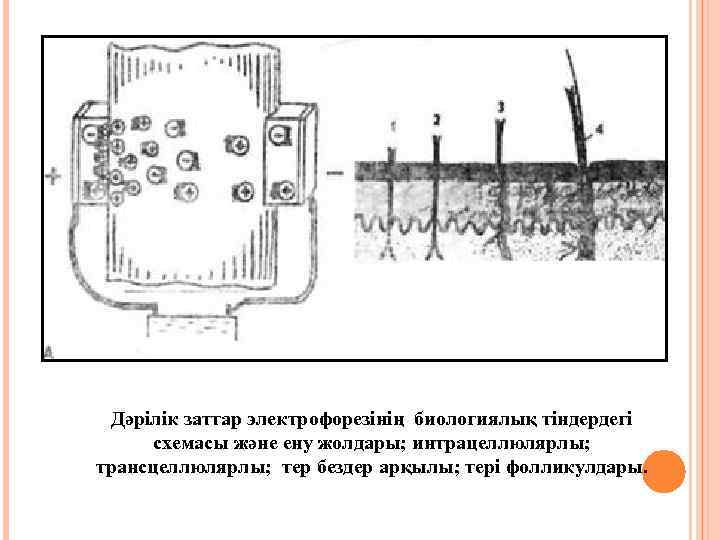 + −

1 2 3 4

A

Дәрілік заттар электрофорезінің биологиялық тіндердегі схемасы және ену жолдары; интрацеллюлярлы; трансцеллюлярлы; тер бездер арқылы; тері фолликулдары.